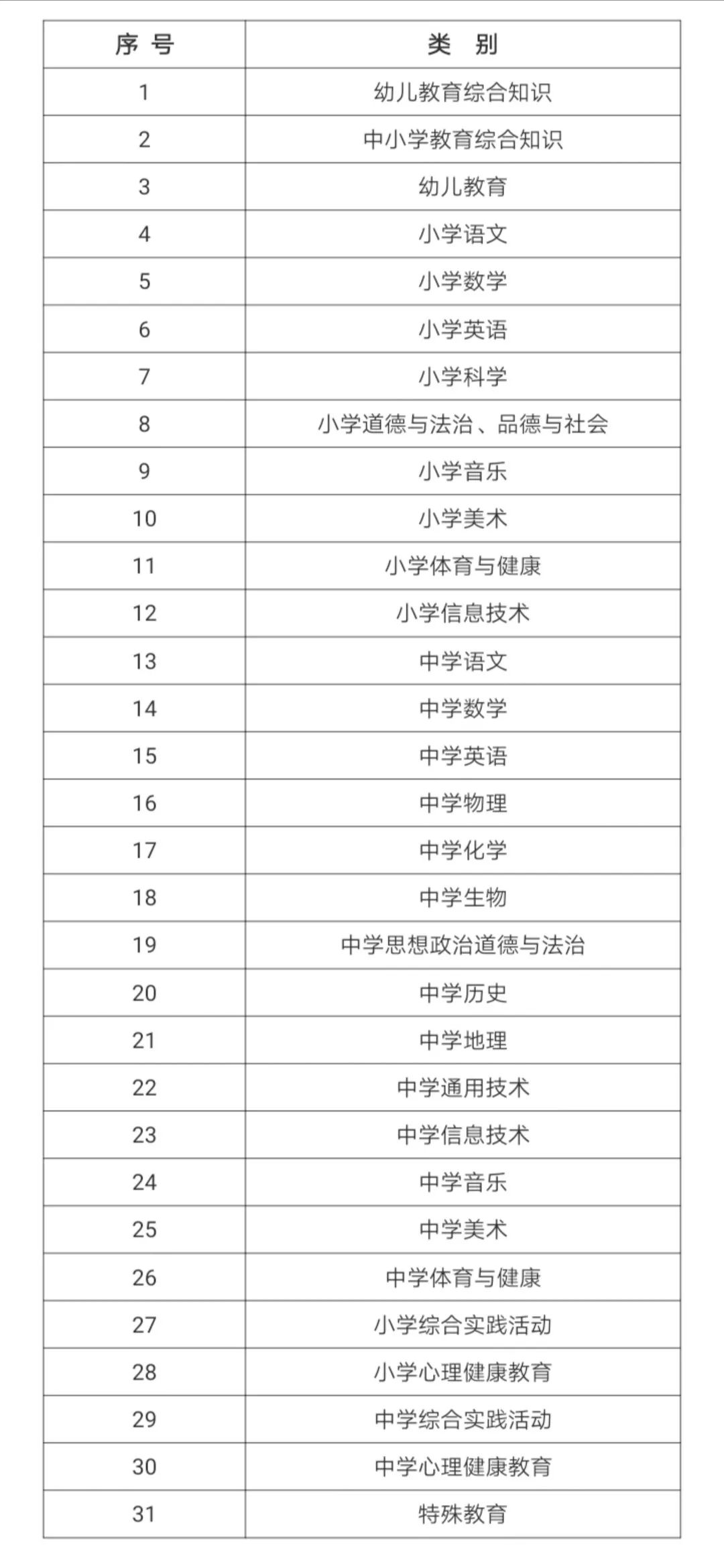 | 序号 | 类别 |
|---|---|
| 1 | 幼儿教育综合知识 |
| 2 | 中小学教育综合知识 |
| 3 | 幼儿教育 |
| 4 | 小学语文 |
| 5 | 小学数学 |
| 6 | 小学英语 |
| 7 | 小学科学 |
| 8 | 小学道德与法治、品德与社会 |
| 9 | 小学音乐 |
| 10 | 小学美术 |
| 11 | 小学体育与健康 |
| 12 | 小学信息技术 |
| 13 | 中学语文 |
| 14 | 中学数学 |
| 15 | 中学英语 |
| 16 | 中学物理 |
| 17 | 中学化学 |
| 18 | 中学生物 |
| 19 | 中学思想政治道德与法治 |
| 20 | 中学历史 |
| 21 | 中学地理 |
| 22 | 中学通用技术 |
| 23 | 中学信息技术 |
| 24 | 中学音乐 |
| 25 | 中学美术 |
| 26 | 中学体育与健康 |
| 27 | 小学综合实践活动 |
| 28 | 小学心理健康教育 |
| 29 | 中学综合实践活动 |
| 30 | 中学心理健康教育 |
| 31 | 特殊教育 |